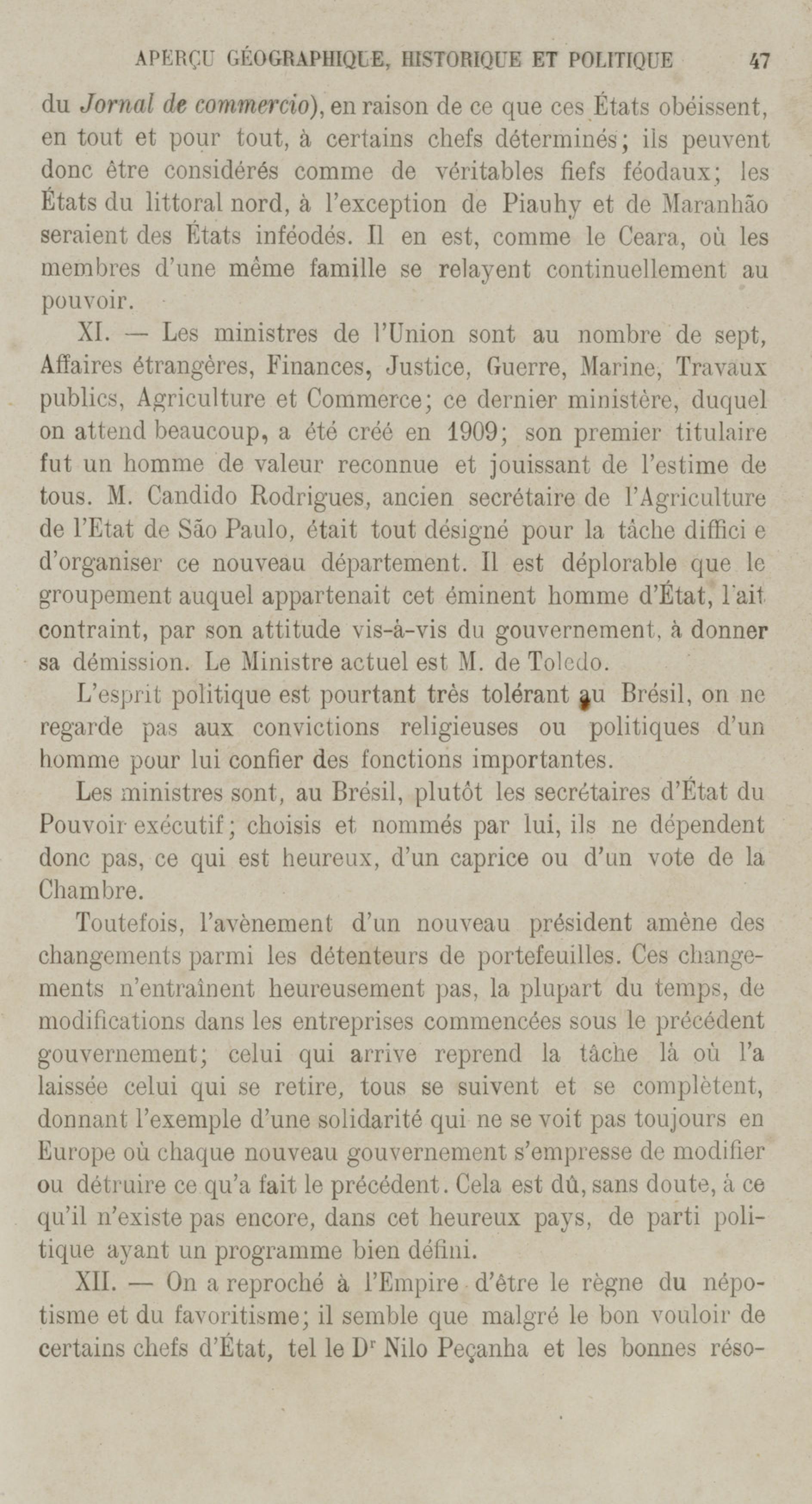 APERÇU GÉOGRAPHIQUE, HISTORIQUE ET POLITIQUE 47

du Jornal de commercio), en raison de ce que ces États obéissent, en tout et pour tout, à certains chefs déterminés; ils peuvent donc être considérés comme de véritables fiefs féodaux; les États du littoral nord, à l'exception de Piauhy et de Maranhão seraient des États inféodés. Il en est, comme le Ceara, où les membres d'une même famille se relayent continuellement au pouvoir.

XI. — Les ministres de l'Union sont au nombre de sept, Affaires étrangères, Finances, Justice, Guerre, Marine, Travaux publics, Agriculture et Commerce; ce dernier ministère, duquel on attend beaucoup, a été créé en 1909; son premier titulaire fut un homme de valeur reconnue et jouissant de l'estime de tous. M. Candido Rodrigues, ancien secrétaire de l'Agriculture de l'Etat de São Paulo, était tout désigné pour la tâche diffici e d'organiser ce nouveau département. Il est déplorable que le groupement auquel appartenait cet éminent homme d'État, l'ait contraint, par son attitude vis-à-vis du gouvernement, à donner sa démission. Le Ministre actuel est M. de Toledo.

L'esprit politique est pourtant très tolérant au Brésil, on ne regarde pas aux convictions religieuses ou politiques d'un homme pour lui confier des fonctions importantes.

Les ministres sont, au Brésil, plutôt les secrétaires d'État du Pouvoir exécutif; choisis et nommés par lui, ils ne dépendent donc pas, ce qui est heureux, d'un caprice ou d'un vote de la Chambre.

Toutefois, l'avènement d'un nouveau président amène des changements parmi les détenteurs de portefeuilles. Ces changements n'entraînent heureusement pas, la plupart du temps, de modifications dans les entreprises commencées sous le précédent gouvernement; celui qui arrive reprend la tâche là où l'a laissée celui qui se retire, tous se suivent et se complètent, donnant l'exemple d'une solidarité qui ne se voit pas toujours en Europe où chaque nouveau gouvernement s'empresse de modifier ou détruire ce qu'a fait le précédent. Cela est dû, sans doute, à ce qu'il n'existe pas encore, dans cet heureux pays, de parti politique ayant un programme bien défini.

XII. — On a reproché à l'Empire d'être le règne du népotisme et du favoritisme; il semble que malgré le bon vouloir de certains chefs d'État, tel le Dʳ Nilo Peçanha et les bonnes réso-